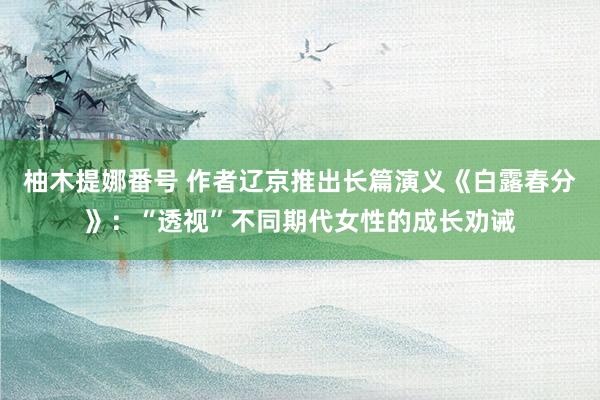 柚木提娜番号 作者辽京推出长篇演义《白露春分》：“透视”不同期代女性的成长劝诫